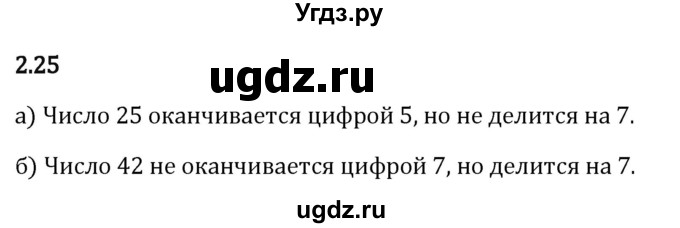 Угдз.ру

2.25

ugdz.ru

а) Число 25 оканчивается цифрой 5, но не делится на 7.

б) Число 42 не оканчивается цифрой 7, но делится на 7.

ugdz.ru